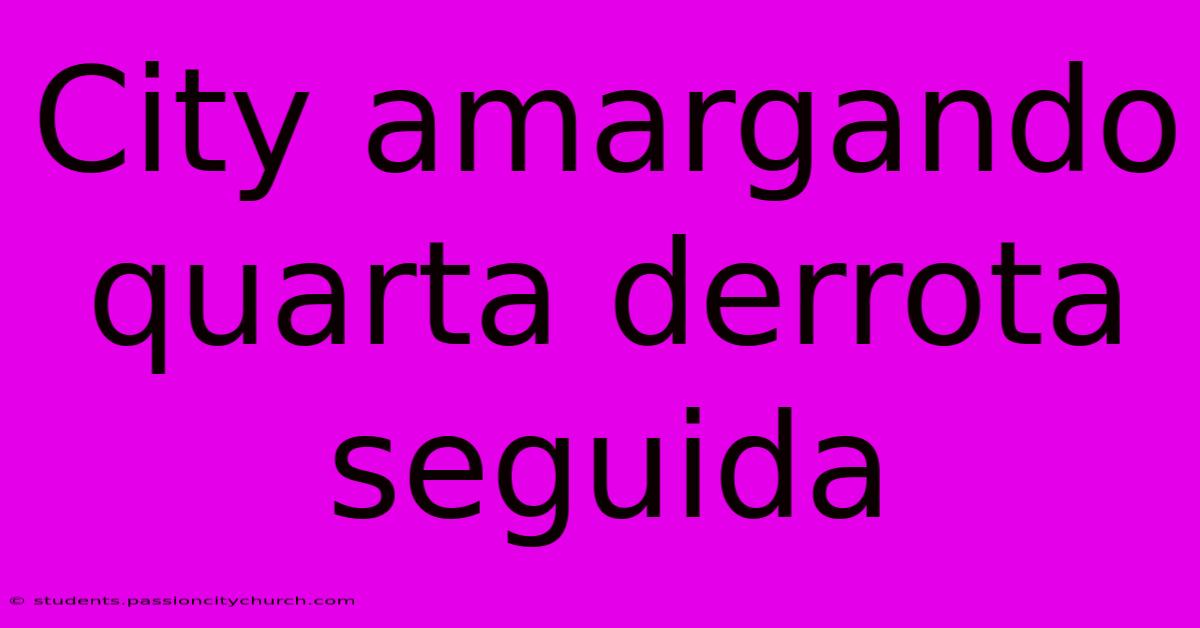 City amargando quarta derrota seguida

© students.passioncitychurch.com